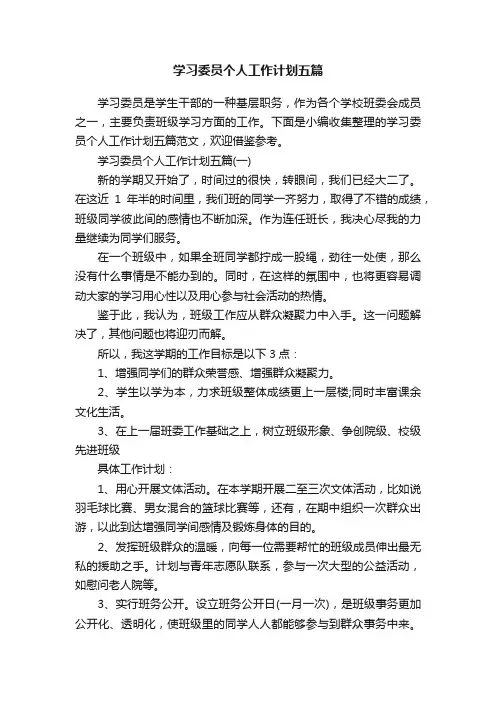 学习委员个人工作计划五篇

学习委员是学生干部的一种基层职务，作为各个学校班委会成员之一，主要负责班级学习方面的工作。下面是小编收集整理的学习委员个人工作计划五篇范文，欢迎借鉴参考。

学习委员个人工作计划五篇(一)

新的学期又开始了，时间过的很快，转眼间，我们已经大二了。在这近 1 年半的时间里，我们班的同学一齐努力，取得了不错的成绩，班级同学彼此间的感情也不断加深。作为连任班长，我决心尽我的力量继续为同学们服务。

在一个班级中，如果全班同学都拧成一股绳，劲往一处使，那么没有什么事情是不能办到的。同时，在这样的氛围中，也将更容易调动大家的学习用心性以及用心参与社会活动的热情。

鉴于此，我认为，班级工作应从群众凝聚力中入手。这一问题解决了，其他问题也将迎刃而解。

所以，我这学期的工作目标是以下 3 点：

1、增强同学们的群众荣誉感、增强群众凝聚力。

2、学生以学为本，力求班级整体成绩更上一层楼;同时丰富课余文化生活。

3、在上一届班委工作基础之上，树立班级形象、争创院级、校级先进班级

具体工作计划：

1、用心开展文体活动。在本学期开展二至三次文体活动，比如说羽毛球比赛、男女混合的篮球比赛等，还有，在期中组织一次群众出游，以此到达增强同学间感情及锻炼身体的目的。

2、发挥班级群众的温暖，向每一位需要帮忙的班级成员伸出最无私的援助之手。计划与青年志愿队联系，参与一次大型的公益活动，如慰问老人院等。

3、实行班务公开。设立班务公开日(一月一次)，是班级事务更加公开化、透明化，使班级里的同学人人都能够参与到群众事务中来。